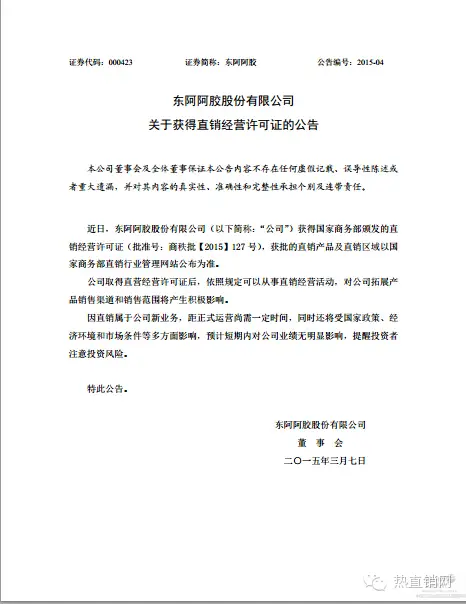 证券代码：000423　　证券简称：东阿阿胶　　公告编号：2015-04

东阿阿胶股份有限公司
关于获得直销经营许可证的公告

本公司董事会及全体董事保证本公告内容不存在任何虚假记载、误导性陈述或者重大遗漏，并对其内容的真实性、准确性和完整性承担个别及连带责任。

近日，东阿阿胶股份有限公司（以下简称："公司"）获得国家商务部颁发的直销经营许可证（批准号：商秩批【2015】127号），获批的直销产品及直销区域以国家商务部直销行业管理网站公布为准。

公司取得直营经营许可证后，依照规定可以从事直销经营活动，对公司拓展产品销售渠道和销售范围将产生积极影响。

因直销属于公司新业务，距正式运营尚需一定时间，同时还将受国家政策、经济环境和市场条件等多方面影响，预计短期内对公司业绩无明显影响，提醒投资者注意投资风险。

特此公告。

东阿阿胶股份有限公司
董　事　会
二〇一五年三月七日

热直销网